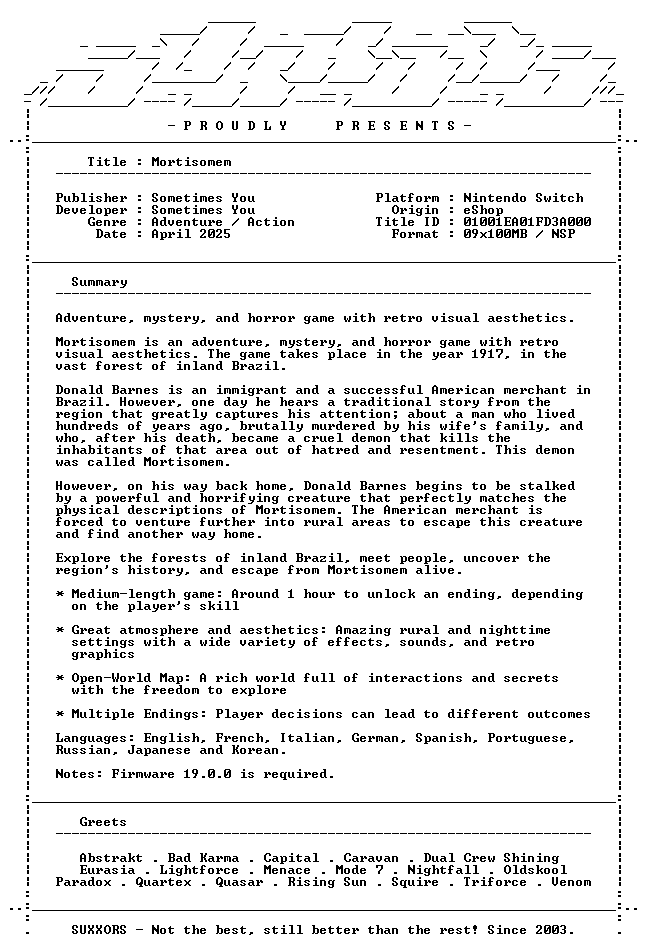 - P R O U D L Y    P R E S E N T S -

Title : Mortisomem

Publisher : Sometimes You
Developer : Sometimes You
Genre : Adventure / Action
Date : April 2025

Platform : Nintendo Switch
Origin : eShop
Title ID : 01001EA01FD3A000
Format : 09x100MB / NSP

Summary

Adventure, mystery, and horror game with retro visual aesthetics.

Mortisomem is an adventure, mystery, and horror game with retro visual aesthetics. The game takes place in the year 1917, in the vast forest of inland Brazil.

Donald Barnes is an immigrant and a successful American merchant in Brazil. However, one day he hears a traditional story from the region that greatly captures his attention; about a man who lived hundreds of years ago, brutally murdered by his wife's family, and who, after his death, became a cruel demon that kills the inhabitants of that area out of hatred and resentment. This demon was called Mortisomem.

However, on his way back home, Donald Barnes begins to be stalked by a powerful and horrifying creature that perfectly matches the physical descriptions of Mortisomem. The American merchant is forced to venture further into rural areas to escape this creature and find another way home.

Explore the forests of inland Brazil, meet people, uncover the region's history, and escape from Mortisomem alive.

* Medium-length game: Around 1 hour to unlock an ending, depending on the player's skill

* Great atmosphere and aesthetics: Amazing rural and nighttime settings with a wide variety of effects, sounds, and retro graphics

* Open-World Map: A rich world full of interactions and secrets with the freedom to explore

* Multiple Endings: Player decisions can lead to different outcomes

Languages: English, French, Italian, German, Spanish, Portuguese, Russian, Japanese and Korean.

Notes: Firmware 19.0.0 is required.

Greets

Abstrakt . Bad Karma . Capital . Caravan . Dual Crew Shining
Eurasia . Lightforce . Menace . Mode 7 . Nightfall . Oldskool
Paradox . Quartex . Quasar . Rising Sun . Squire . Triforce . Venom

SUXXORS - Not the best, still better than the rest! Since 2003.